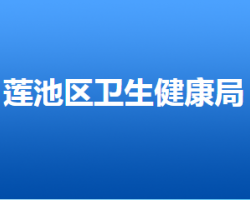 莲池区卫生健康局